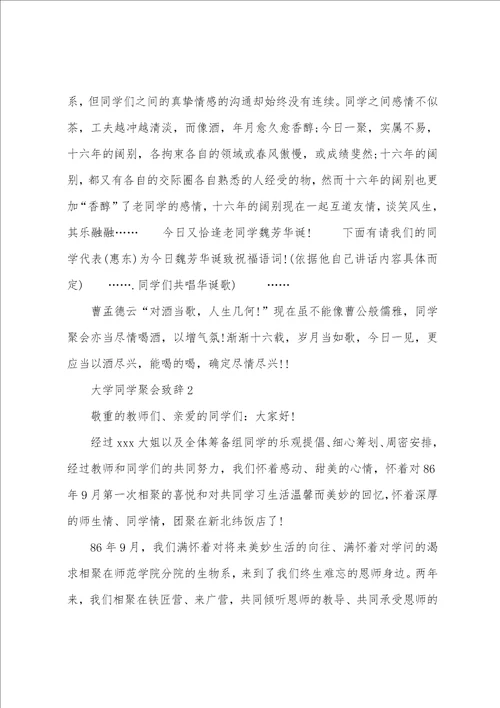 系，但同学们之间的真挚情感的沟通却始终没有连续。同学之间感情不似茶，工夫越冲越清淡，而像酒，年月愈久愈香醇;今日一聚，实属不易，十六年的阔别，各拘束各自的领域或春风傲慢，或成绩斐然;十六年的阔别，都又有各自的交际圈各自熟悉的人经受的物，然而十六年的阔别也更加“香醇”了老同学的感情，十六年的阔别现在一起互道友情，谈笑风生，其乐融融……　　今日又恰逢老同学魏芳华诞！　　下面有请我们的同学代表(惠东)为今日魏芳华诞致祝福语词!(依据他自己讲话内容具体而定)　　…….同学们共唱华诞歌)　　……

曹孟德云“对酒当歌，人生几何!”现在虽不能像曹公般儒雅，同学聚会亦当尽情喝酒，以增气氛!渐渐十六载，岁月当如歌，今日一见，更应当以酒尽兴，能喝的喝，确定尽情尽兴!!

大学同学聚会致辞2

敬重的教师们、亲爱的同学们：大家好!

经过xxx大姐以及全体筹备组同学的乐观提倡、细心筹划、周密安排，经过教师和同学们的共同努力，我们怀着感动、甜美的心情，怀着对86年9月第一次相聚的喜悦和对共同学习生活温馨而美妙的回忆，怀着深厚的师生情、同学情，团聚在新北纬饭店了!

86年9月，我们满怀着对将来美妙生活的向往、满怀着对学问的渴求相聚在师范学院分院的生物系，来到了我们终生难忘的恩师身边。两年来，我们相聚在铁匠营、来广营，共同倾听恩师的教导、共同承受恩师的